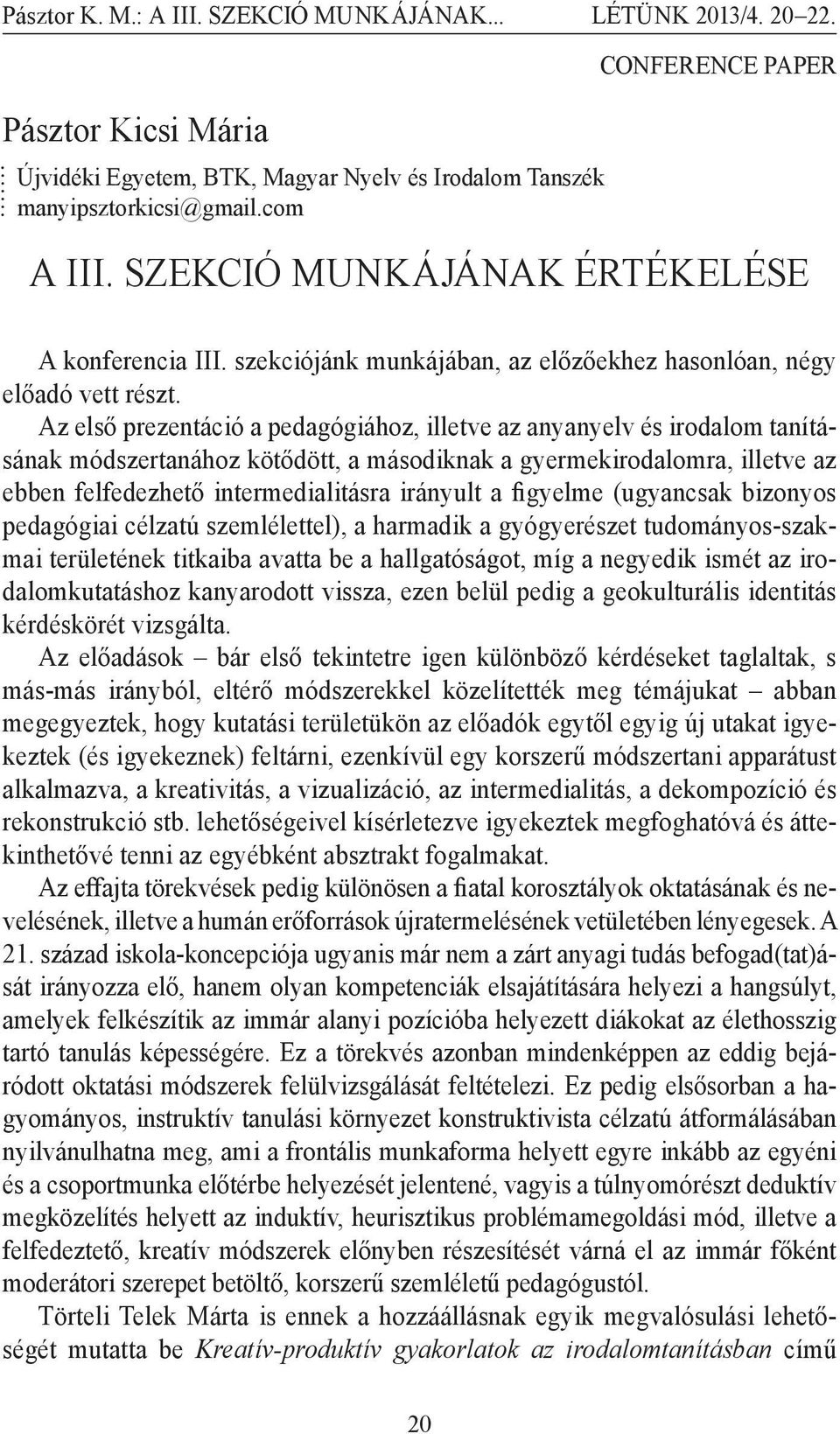 Pásztor K. M.: A III. SZEKCIÓ MUNKÁJÁNAK... LÉTÜNK 2013/4. 20–22.

CONFERENCE PAPER

Pásztor Kicsi Mária

Újvidéki Egyetem, BTK, Magyar Nyelv és Irodalom Tanszék
manyipsztorkicsi@gmail.com

A III. SZEKCIÓ MUNKÁJÁNAK ÉRTÉKELÉSE

A konferencia III. szekciójánk munkájában, az előzőekhez hasonlóan, négy előadó vett részt.

Az első prezentáció a pedagógiához, illetve az anyanyelv és irodalom tanításának módszertanához kötődött, a másodiknak a gyermekirodalomra, illetve az ebben felfedezhető intermedialitásra irányult a figyelme (ugyancsak bizonyos pedagógiai célzatú szemlélettel), a harmadik a gyógyerészet tudományos-szakmai területének titkaiba avatta be a hallgatóságot, míg a negyedik ismét az irodalomkutatáshoz kanyarodott vissza, ezen belül pedig a geokulturális identitás kérdéskörét vizsgálta.

Az előadások – bár első tekintetre igen különböző kérdéseket taglaltak, s más-más irányból, eltérő módszerekkel közelítették meg témájukat – abban megegyeztek, hogy kutatási területükön az előadók egytől egyig új utakat igyekeztek (és igyekeznek) feltárni, ezenkívül egy korszerű módszertani apparátust alkalmazva, a kreativitás, a vizualizáció, az intermedialitás, a dekompozíció és rekonstrukció stb. lehetőségeivel kísérletezve igyekeztek megfoghatóvá és áttekinthetővé tenni az egyébként absztrakt fogalmakat.

Az effajta törekvések pedig különösen a fiatal korosztályok oktatásának és nevelésének, illetve a humán erőforrások újratermelésének vetületében lényegesek. A 21. század iskola-koncepciója ugyanis már nem a zárt anyagi tudás befogad(tat)ását irányozza elő, hanem olyan kompetenciák elsajátítására helyezi a hangsúlyt, amelyek felkészítik az immár alanyi pozícióba helyezett diákokat az élethosszig tartó tanulás képességére. Ez a törekvés azonban mindenképpen az eddig bejáródott oktatási módszerek felülvizsgálását feltételezi. Ez pedig elsősorban a hagyományos, instruktív tanulási környezet konstruktivista célzatú átformálásában nyilvánulhatna meg, ami a frontális munkaforma helyett egyre inkább az egyéni és a csoportmunka előtérbe helyezését jelentené, vagyis a túlnyomórészt deduktív megközelítés helyett az induktív, heurisztikus problémamegoldási mód, illetve a felfedeztető, kreatív módszerek előnyben részesítését várná el az immár főként moderátori szerepet betöltő, korszerű szemléletű pedagógustól.

Törteli Telek Márta is ennek a hozzáállásnak egyik megvalósulási lehetőségét mutatta be Kreatív-produktív gyakorlatok az irodalomtanításban című

20